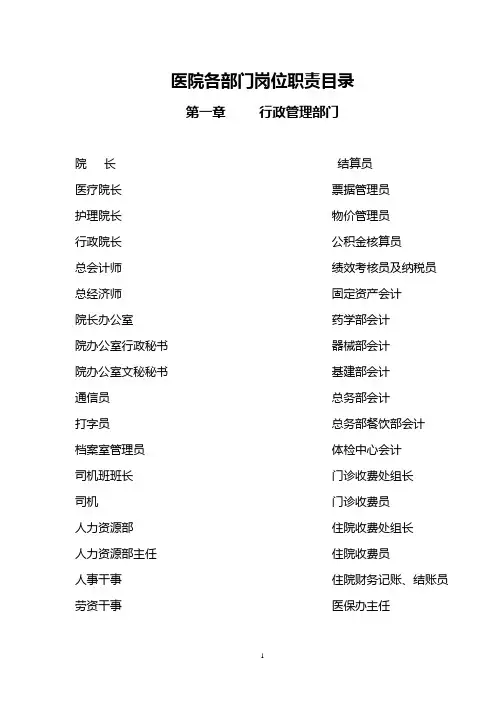 医院各部门岗位职责目录

第一章　　行政管理部门

院　长
医疗院长
护理院长
行政院长
总会计师
总经济师
院长办公室
院办公室行政秘书
院办公室文秘秘书
通信员
打字员
档案室管理员
司机班班长
司机
人力资源部
人力资源部主任
人事干事
劳资干事

结算员
票据管理员
物价管理员
公积金核算员
绩效考核员及纳税员
固定资产会计
药学部会计
器械部会计
基建部会计
总务部会计
总务部餐饮部会计
体检中心会计
门诊收费处组长
门诊收费员
住院收费处组长
住院收费员
住院财务记账、结账员
医保办主任

1